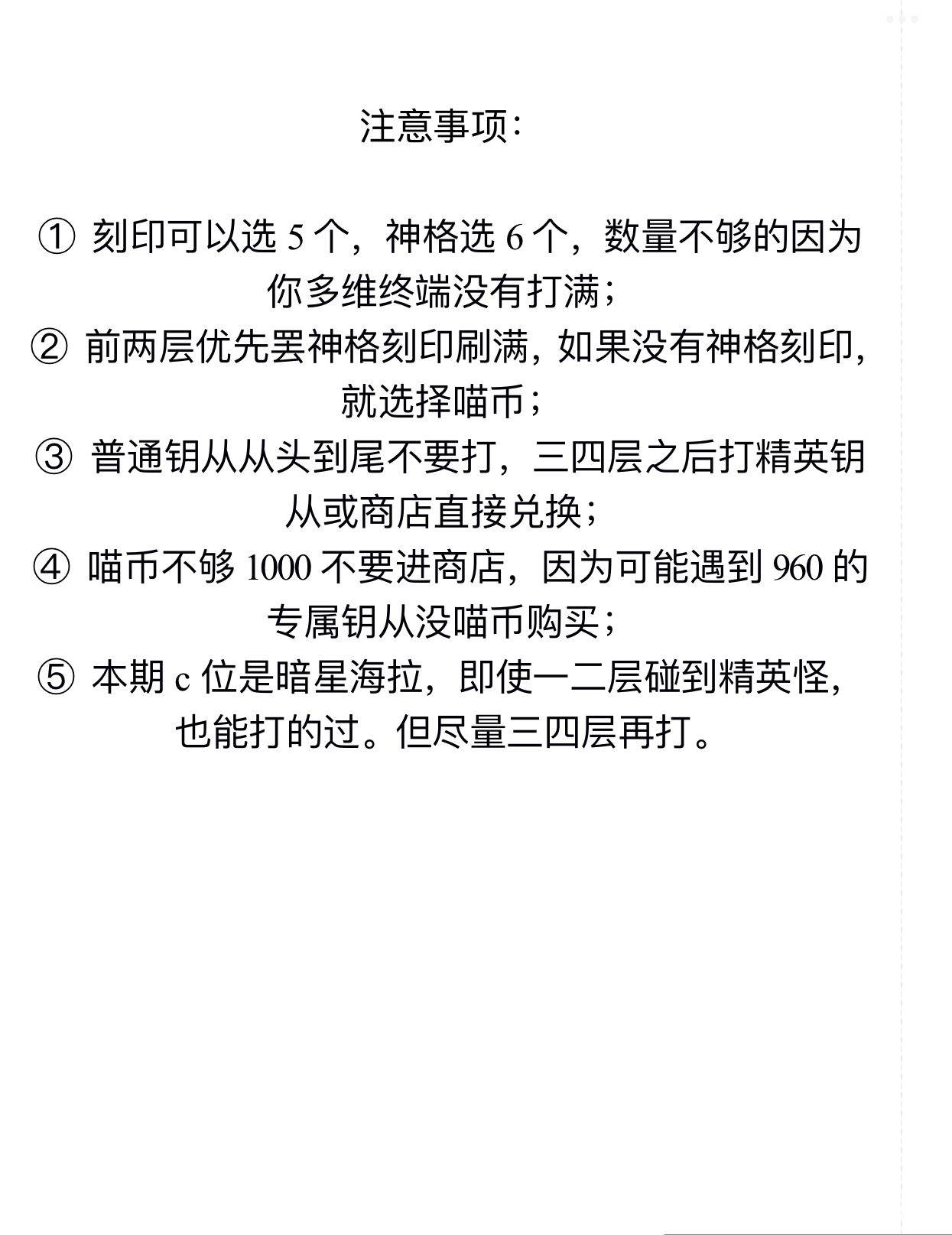 注意事项：

① 刻印可以选 5 个，神格选 6 个，数量不够的因为你多维终端没有打满；
② 前两层优先罢神格刻印刷满，如果没有神格刻印，就选择喵币；
③ 普通钥从从头到尾不要打，三四层之后打精英钥从或商店直接兑换；
④ 喵币不够 1000 不要进商店，因为可能遇到 960 的专属钥从没喵币购买；
⑤ 本期 c 位是暗星海拉，即使一二层碰到精英怪，也能打的过。但尽量三四层再打。